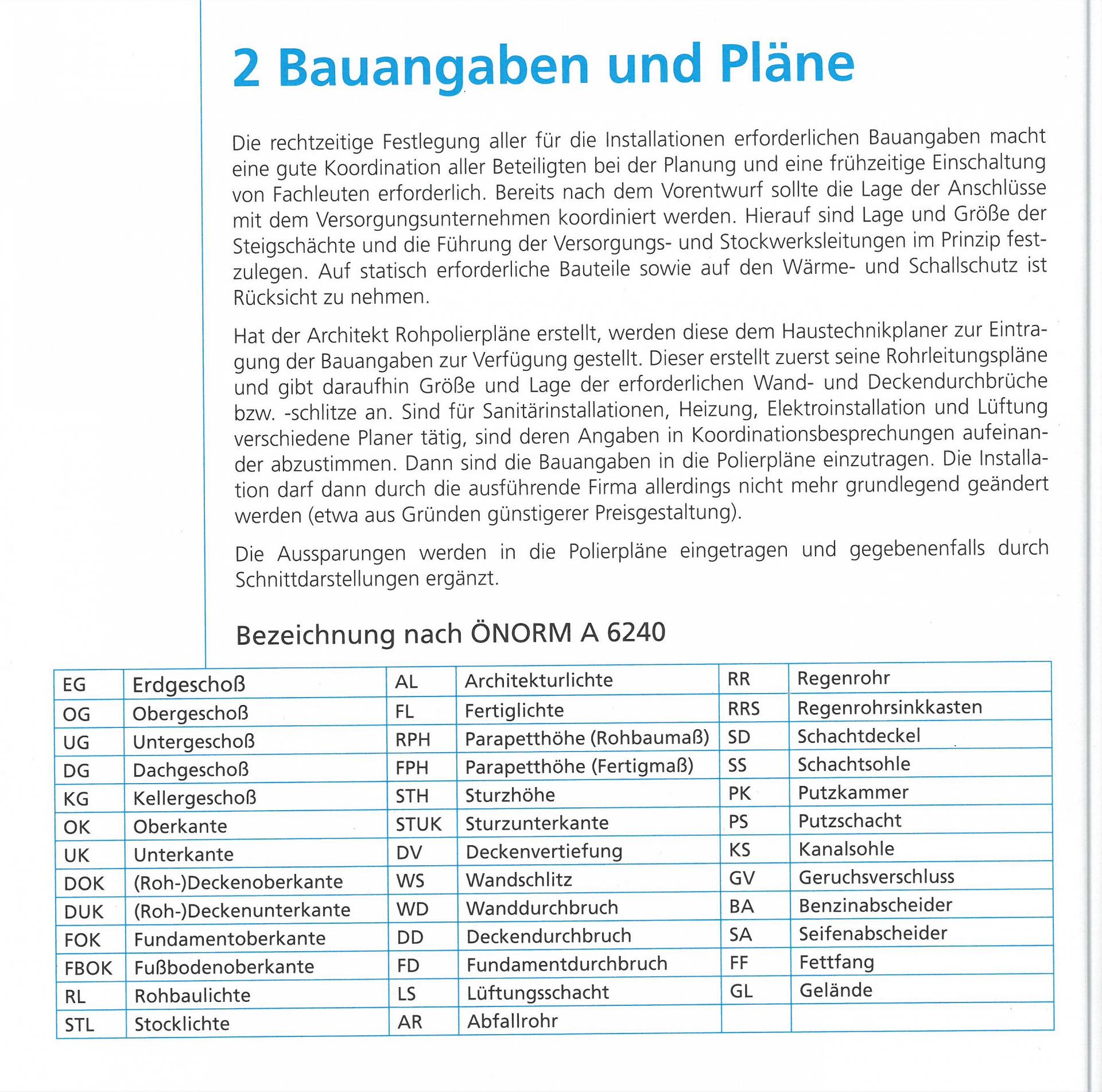 2 Bauangaben und Pläne

Die rechtzeitige Festlegung aller für die Installationen erforderlichen Bauangaben macht eine gute Koordination aller Beteiligten bei der Planung und eine frühzeitige Einschaltung von Fachleuten erforderlich. Bereits nach dem Vorentwurf sollte die Lage der Anschlüsse mit dem Versorgungsunternehmen koordiniert werden. Hierauf sind Lage und Größe der Steigschächte und die Führung der Versorgungs- und Stockwerksleitungen im Prinzip festzulegen. Auf statisch erforderliche Bauteile sowie auf den Wärme- und Schallschutz ist Rücksicht zu nehmen.

Hat der Architekt Rohpolierpläne erstellt, werden diese dem Haustechnikplaner zur Eintragung der Bauangaben zur Verfügung gestellt. Dieser erstellt zuerst seine Rohrleitungspläne und gibt daraufhin Größe und Lage der erforderlichen Wand- und Deckendurchbrüche bzw. -schlitze an. Sind für Sanitärinstallationen, Heizung, Elektroinstallation und Lüftung verschiedene Planer tätig, sind deren Angaben in Koordinationsbesprechungen aufeinander abzustimmen. Dann sind die Bauangaben in die Polierpläne einzutragen. Die Installation darf dann durch die ausführende Firma allerdings nicht mehr grundlegend geändert werden (etwa aus Gründen günstigerer Preisgestaltung).

Die Aussparungen werden in die Polierpläne eingetragen und gegebenenfalls durch Schnittdarstellungen ergänzt.

Bezeichnung nach ÖNORM A 6240

| EG | Erdgeschoß | AL | Architekturlichte | RR | Regenrohr |
|---|---|---|---|---|---|
| OG | Obergeschoß | FL | Fertiglichte | RRS | Regenrohrsinkkasten |
| UG | Untergeschoß | RPH | Parapetthöhe (Rohbaumaß) | SD | Schachtdeckel |
| DG | Dachgeschoß | FPH | Parapetthöhe (Fertigmaß) | SS | Schachtsohle |
| KG | Kellergeschoß | STH | Sturzhöhe | PK | Putzkammer |
| OK | Oberkante | STUK | Sturzunterkante | PS | Putzschacht |
| UK | Unterkante | DV | Deckenvertiefung | KS | Kanalsohle |
| DOK | (Roh-)Deckenoberkante | WS | Wandschlitz | GV | Geruchsverschluss |
| DUK | (Roh-)Deckenunterkante | WD | Wanddurchbruch | BA | Benzinabscheider |
| FOK | Fundamentoberkante | DD | Deckendurchbruch | SA | Seifenabscheider |
| FBOK | Fußbodenoberkante | FD | Fundamentdurchbruch | FF | Fettfang |
| RL | Rohbaulichte | LS | Lüftungsschacht | GL | Gelände |
| STL | Stocklichte | AR | Abfallrohr | | |